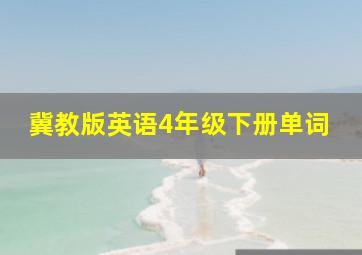 冀教版英语4年级下册单词